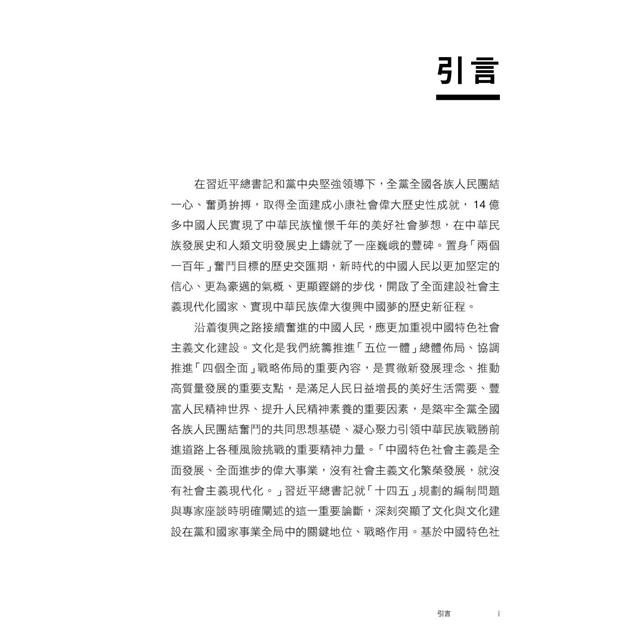 引言

在習近平總書記和黨中央堅強領導下，全黨全國各族人民團結一心、奮勇拚搏，取得全面建成小康社會偉大歷史性成就，14 億多中國人民實現了中華民族憧憬千年的美好社會夢想，在中華民族發展史和人類文明發展史上鑄就了一座巍峨的豐碑。置身「兩個一百年」奮鬥目標的歷史交匯期，新時代的中國人民以更加堅定的信心、更為豪邁的氣概、更顯鏗鏘的步伐，開啟了全面建設社會主義現代化國家、實現中華民族偉大復興中國夢的歷史新征程。

沿着復興之路接續奮進的中國人民，應更加重視中國特色社會主義文化建設。文化是我們統籌推進「五位一體」總體佈局、協調推進「四個全面」戰略佈局的重要內容，是貫徹新發展理念、推動高質量發展的重要支點，是滿足人民日益增長的美好生活需要、豐富人民精神世界、提升人民精神素養的重要因素，是築牢全黨全國各族人民團結奮鬥的共同思想基礎、凝心聚力引領中華民族戰勝前進道路上各種風險挑戰的重要精神力量。「中國特色社會主義是全面發展、全面進步的偉大事業，沒有社會主義文化繁榮發展，就沒有社會主義現代化。」習近平總書記就「十四五」規劃的編制問題與專家座談時明確闡述的這一重要論斷，深刻突顯了文化與文化建設在黨和國家事業全局中的關鍵地位、戰略作用。基於中國特色社

引言 i